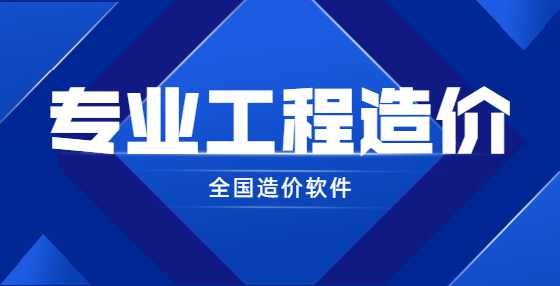 专业工程造价

全国造价软件